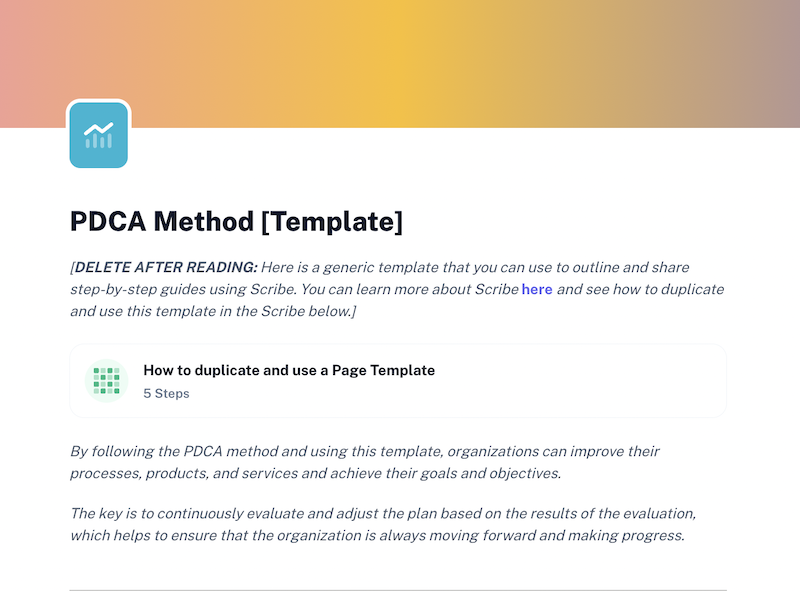 PDCA Method [Template]

[DELETE AFTER READING: Here is a generic template that you can use to outline and share step-by-step guides using Scribe. You can learn more about Scribe here and see how to duplicate and use this template in the Scribe below.]

How to duplicate and use a Page Template
5 Steps

By following the PDCA method and using this template, organizations can improve their processes, products, and services and achieve their goals and objectives.

The key is to continuously evaluate and adjust the plan based on the results of the evaluation, which helps to ensure that the organization is always moving forward and making progress.